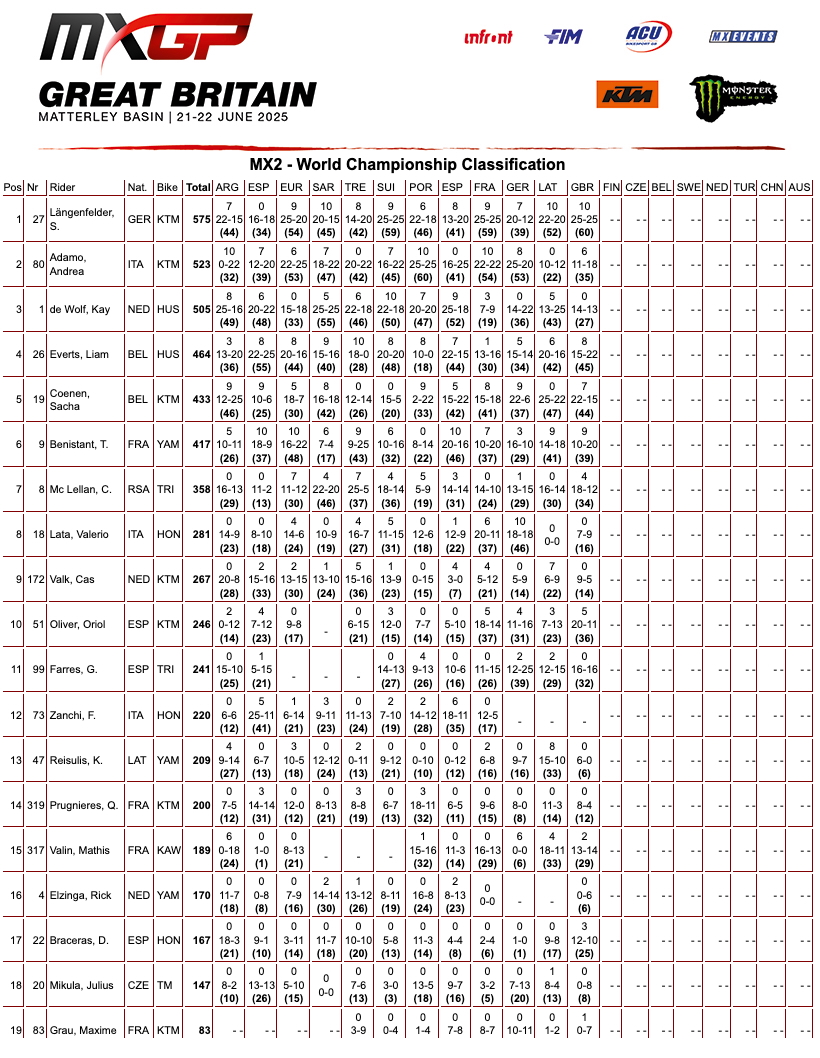 MXGP
GREAT BRITAIN
MATTERLEY BASIN | 21-22 JUNE 2025

infront FIM ACU MX EVENTS KTM MONSTER ENERGY

MX2 - World Championship Classification

| Pos | Nr | Rider | Nat. | Bike | Total | ARG | ESP | EUR | SAR | TRE | SUI | POR | ESP | FRA | GER | LAT | GBR | FIN | CZE | BEL | SWE | NED | TUR | CHN | AUS |
|---|---|---|---|---|---|---|---|---|---|---|---|---|---|---|---|---|---|---|---|---|---|---|---|---|---|
| 1 | 27 | Längenfelder, S. | GER | KTM | 575 | 7 22-15 (44) | 0 16-18 (34) | 9 25-20 (54) | 10 20-15 (45) | 8 14-20 (42) | 9 25-25 (59) | 6 22-18 (46) | 8 13-20 (41) | 9 25-25 (59) | 7 20-12 (39) | 10 22-20 (52) | 10 25-25 (60) | - - | - - | - - | - - | - - | - - | - - | - - |
| 2 | 80 | Adamo, Andrea | ITA | KTM | 523 | 10 0-22 (32) | 7 12-20 (39) | 6 22-25 (53) | 7 18-22 (47) | 0 20-22 (42) | 7 16-22 (45) | 10 25-25 (60) | 0 16-25 (41) | 10 22-22 (54) | 8 25-20 (53) | 0 10-12 (22) | 6 11-18 (35) | - - | - - | - - | - - | - - | - - | - - | - - |
| 3 | 1 | de Wolf, Kay | NED | HUS | 505 | 8 25-16 (49) | 6 20-22 (48) | 0 15-18 (33) | 5 25-25 (55) | 6 22-18 (46) | 10 22-18 (50) | 7 20-20 (47) | 9 25-18 (52) | 3 7-9 (19) | 0 14-22 (36) | 5 13-25 (43) | 0 14-13 (27) | - - | - - | - - | - - | - - | - - | - - | - - |
| 4 | 26 | Everts, Liam | BEL | HUS | 464 | 3 13-20 (36) | 8 22-25 (55) | 8 20-16 (44) | 9 15-16 (40) | 10 18-0 (28) | 8 20-20 (48) | 8 10-0 (18) | 7 22-15 (44) | 1 13-16 (30) | 5 15-14 (34) | 6 20-16 (42) | 8 15-22 (45) | - - | - - | - - | - - | - - | - - | - - | - - |
| 5 | 19 | Coenen, Sacha | BEL | KTM | 433 | 9 12-25 (46) | 9 10-6 (25) | 5 18-7 (30) | 8 16-18 (42) | 0 12-14 (26) | 0 15-5 (20) | 9 2-22 (33) | 5 15-22 (42) | 8 15-18 (41) | 9 22-6 (37) | 0 25-22 (47) | 7 22-15 (44) | - - | - - | - - | - - | - - | - - | - - | - - |
| 6 | 9 | Benistant, T. | FRA | YAM | 417 | 5 10-11 (26) | 10 18-9 (37) | 10 16-22 (48) | 6 7-4 (17) | 9 9-25 (43) | 6 10-16 (32) | 0 8-14 (22) | 10 20-16 (46) | 7 10-20 (37) | 3 16-10 (29) | 9 14-18 (41) | 9 10-20 (39) | - - | - - | - - | - - | - - | - - | - - | - - |
| 7 | 8 | Mc Lellan, C. | RSA | TRI | 358 | 0 16-13 (29) | 0 11-2 (13) | 7 11-12 (30) | 4 22-20 (46) | 7 25-5 (37) | 4 18-14 (36) | 5 5-9 (19) | 3 14-14 (31) | 0 14-10 (24) | 1 13-15 (29) | 0 16-14 (30) | 4 18-12 (34) | - - | - - | - - | - - | - - | - - | - - | - - |
| 8 | 18 | Lata, Valerio | ITA | HON | 281 | 0 14-9 (23) | 0 8-10 (18) | 4 14-6 (24) | 0 10-9 (19) | 4 16-7 (27) | 5 11-15 (31) | 0 12-6 (18) | 1 12-9 (22) | 6 20-11 (37) | 10 18-18 (46) | 0 0-0 | 0 7-9 (16) | - - | - - | - - | - - | - - | - - | - - | - - |
| 9 | 172 | Valk, Cas | NED | KTM | 267 | 0 20-8 (28) | 2 15-16 (33) | 2 13-15 (30) | 1 13-10 (24) | 5 15-16 (36) | 1 13-9 (23) | 0 0-15 (15) | 4 3-0 (7) | 4 5-12 (21) | 0 5-9 (14) | 7 6-9 (22) | 0 9-5 (14) | - - | - - | - - | - - | - - | - - | - - | - - |
| 10 | 51 | Oliver, Oriol | ESP | KTM | 246 | 2 0-12 (14) | 4 7-12 (23) | 0 9-8 (17) | - | 0 6-15 (21) | 3 12-0 (15) | 0 7-7 (14) | 0 5-10 (15) | 5 18-14 (37) | 4 11-16 (31) | 3 7-13 (23) | 5 20-11 (36) | - - | - - | - - | - - | - - | - - | - - | - - |
| 11 | 99 | Farres, G. | ESP | TRI | 241 | 0 15-10 (25) | 1 5-15 (21) | - | - | - | 0 14-13 (27) | 4 9-13 (26) | 0 10-6 (16) | 0 11-15 (26) | 2 12-25 (39) | 2 12-15 (29) | 0 16-16 (32) | - - | - - | - - | - - | - - | - - | - - | - - |
| 12 | 73 | Zanchi, F. | ITA | HON | 220 | 0 6-6 (12) | 5 25-11 (41) | 1 6-14 (21) | 3 9-11 (23) | 0 11-13 (24) | 2 7-10 (19) | 2 14-12 (28) | 6 18-11 (35) | 0 12-5 (17) | - | - | - | - - | - - | - - | - - | - - | - - | - - | - - |
| 13 | 47 | Reisulis, K. | LAT | YAM | 209 | 4 9-14 (27) | 0 6-7 (13) | 3 10-5 (18) | 0 12-12 (24) | 2 0-11 (13) | 0 9-12 (21) | 0 0-10 (10) | 0 0-12 (12) | 2 6-8 (16) | 0 9-7 (16) | 8 15-10 (33) | 0 6-0 (6) | - - | - - | - - | - - | - - | - - | - - | - - |
| 14 | 319 | Prugnieres, Q. | FRA | KTM | 200 | 0 7-5 (12) | 3 14-14 (31) | 0 12-0 (12) | 0 8-13 (21) | 3 8-8 (19) | 0 6-7 (13) | 3 18-11 (32) | 0 6-5 (11) | 0 9-6 (15) | 0 8-0 (8) | 0 11-3 (14) | 0 8-4 (12) | - - | - - | - - | - - | - - | - - | - - | - - |
| 15 | 317 | Valin, Mathis | FRA | KAW | 189 | 6 0-18 (24) | 0 1-0 (1) | 0 8-13 (21) | - | - | - | 1 15-16 (32) | 0 11-3 (14) | 0 16-13 (29) | 6 0-0 (6) | 4 18-11 (33) | 2 13-14 (29) | - - | - - | - - | - - | - - | - - | - - | - - |
| 16 | 4 | Elzinga, Rick | NED | YAM | 170 | 0 11-7 (18) | 0 0-8 (8) | 0 7-9 (16) | 2 14-14 (30) | 1 13-12 (26) | 0 8-11 (19) | 0 16-8 (24) | 2 8-13 (23) | 0 0-0 | - | - | 0 0-6 (6) | - - | - - | - - | - - | - - | - - | - - | - - |
| 17 | 22 | Braceras, D. | ESP | HON | 167 | 0 18-3 (21) | 0 9-1 (10) | 0 3-11 (14) | 0 11-7 (18) | 0 10-10 (20) | 0 5-8 (13) | 0 11-3 (14) | 0 4-4 (8) | 0 2-4 (6) | 0 1-0 (1) | 0 9-8 (17) | 3 12-10 (25) | - - | - - | - - | - - | - - | - - | - - | - - |
| 18 | 20 | Mikula, Julius | CZE | TM | 147 | 0 8-2 (10) | 0 13-13 (26) | 0 5-10 (15) | 0 0-0 | 0 7-6 (13) | 0 3-0 (3) | 0 13-5 (18) | 0 9-7 (16) | 0 3-2 (5) | 0 7-13 (20) | 1 8-4 (13) | 0 0-8 (8) | - - | - - | - - | - - | - - | - - | - - | - - |
| 19 | 83 | Grau, Maxime | FRA | KTM | 83 | - - | - - | - - | - - | 0 3-9 | 0 0-4 | 0 1-4 | 0 7-8 | 0 8-7 | 0 10-11 | 0 1-2 | 1 0-7 | - - | - - | - - | - - | - - | - - | - - | - - |